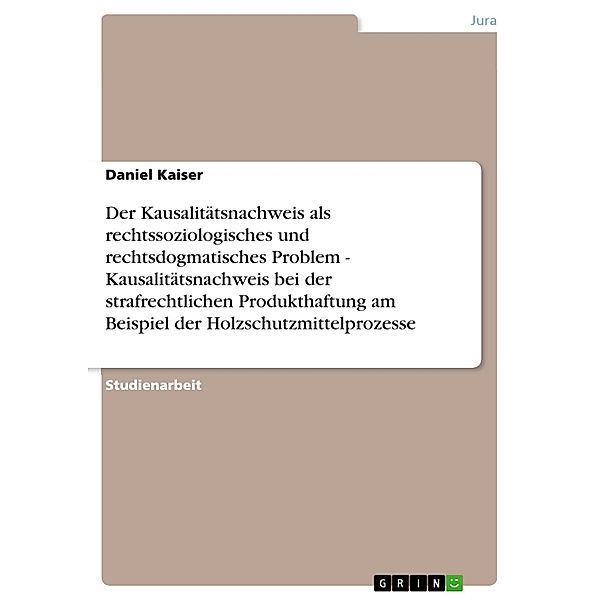 Jura

Daniel Kaiser

Der Kausalitätsnachweis als rechtssoziologisches und rechtsdogmatisches Problem - Kausalitätsnachweis bei der strafrechtlichen Produkthaftung am Beispiel der Holzschutzmittelprozesse

Studienarbeit

GRIN